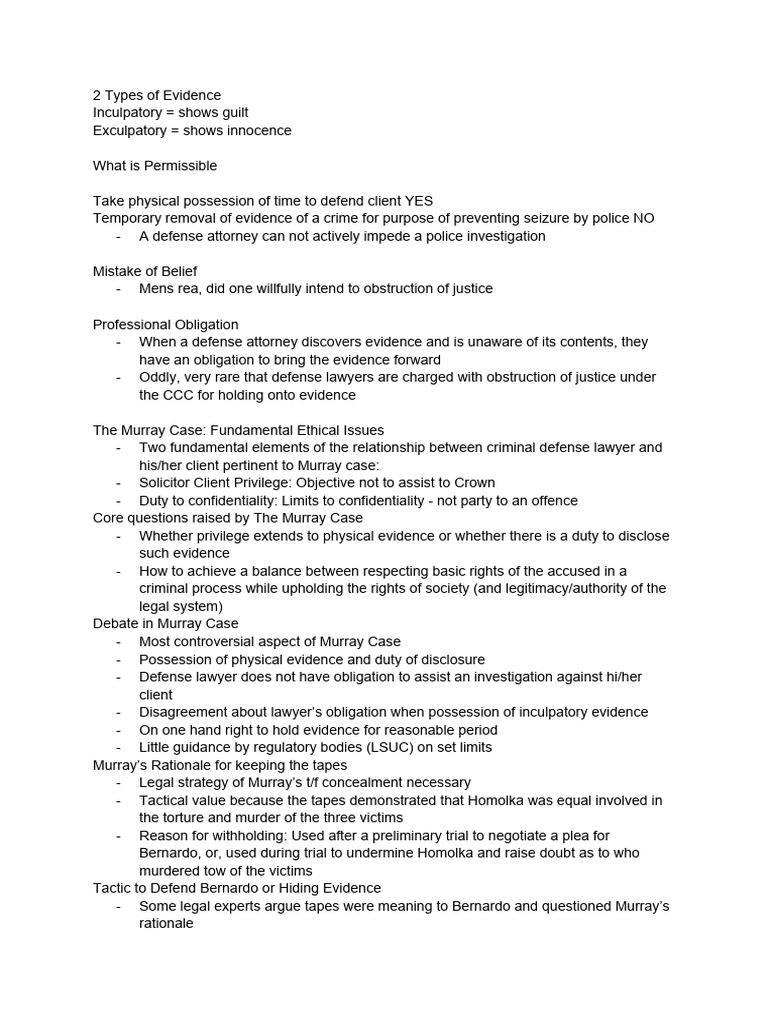 2 Types of Evidence
Inculpatory = shows guilt
Exculpatory = shows innocence

What is Permissible

Take physical possession of time to defend client YES
Temporary removal of evidence of a crime for purpose of preventing seizure by police NO
- A defense attorney can not actively impede a police investigation

Mistake of Belief
- Mens rea, did one willfully intend to obstruction of justice

Professional Obligation
- When a defense attorney discovers evidence and is unaware of its contents, they have an obligation to bring the evidence forward
- Oddly, very rare that defense lawyers are charged with obstruction of justice under the CCC for holding onto evidence

The Murray Case: Fundamental Ethical Issues
- Two fundamental elements of the relationship between criminal defense lawyer and his/her client pertinent to Murray case:
- Solicitor Client Privilege: Objective not to assist to Crown
- Duty to confidentiality: Limits to confidentiality - not party to an offence
Core questions raised by The Murray Case
- Whether privilege extends to physical evidence or whether there is a duty to disclose such evidence
- How to achieve a balance between respecting basic rights of the accused in a criminal process while upholding the rights of society (and legitimacy/authority of the legal system)
Debate in Murray Case
- Most controversial aspect of Murray Case
- Possession of physical evidence and duty of disclosure
- Defense lawyer does not have obligation to assist an investigation against hi/her client
- Disagreement about lawyer's obligation when possession of inculpatory evidence
- On one hand right to hold evidence for reasonable period
- Little guidance by regulatory bodies (LSUC) on set limits
Murray's Rationale for keeping the tapes
- Legal strategy of Murray's t/f concealment necessary
- Tactical value because the tapes demonstrated that Homolka was equal involved in the torture and murder of the three victims
- Reason for withholding: Used after a preliminary trial to negotiate a plea for Bernardo, or, used during trial to undermine Homolka and raise doubt as to who murdered tow of the victims
Tactic to Defend Bernardo or Hiding Evidence
- Some legal experts argue tapes were meaning to Bernardo and questioned Murray's rationale